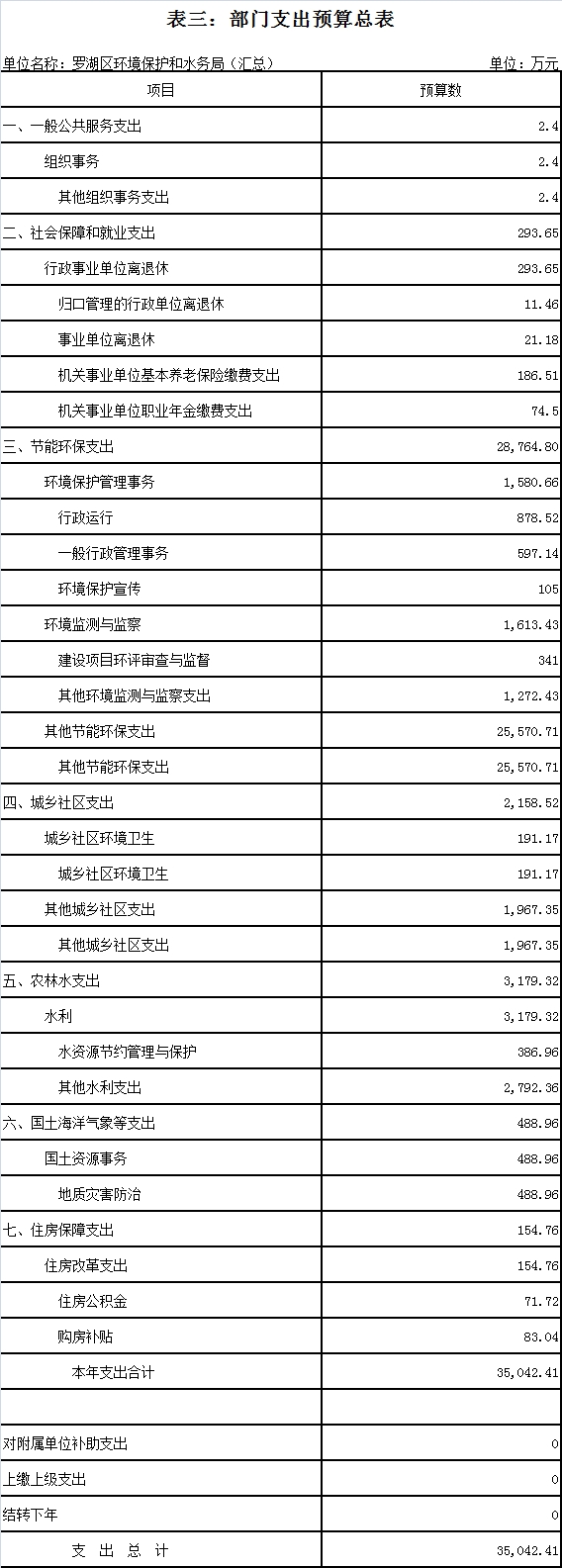 表三：部门支出预算总表

单位名称：罗湖区环境保护和水务局（汇总）

单位：万元

| 项目 | 预算数 |
|---|---|
| 一、一般公共服务支出 | 2.4 |
| 组织事务 | 2.4 |
| 其他组织事务支出 | 2.4 |
| 二、社会保障和就业支出 | 293.65 |
| 行政事业单位离退休 | 293.65 |
| 归口管理的行政单位离退休 | 11.46 |
| 事业单位离退休 | 21.18 |
| 机关事业单位基本养老保险缴费支出 | 186.51 |
| 机关事业单位职业年金缴费支出 | 74.5 |
| 三、节能环保支出 | 28,764.80 |
| 环境保护管理事务 | 1,580.66 |
| 行政运行 | 878.52 |
| 一般行政管理事务 | 597.14 |
| 环境保护宣传 | 105 |
| 环境监测与监察 | 1,613.43 |
| 建设项目环评审查与监督 | 341 |
| 其他环境监测与监察支出 | 1,272.43 |
| 其他节能环保支出 | 25,570.71 |
| 其他节能环保支出 | 25,570.71 |
| 四、城乡社区支出 | 2,158.52 |
| 城乡社区环境卫生 | 191.17 |
| 城乡社区环境卫生 | 191.17 |
| 其他城乡社区支出 | 1,967.35 |
| 其他城乡社区支出 | 1,967.35 |
| 五、农林水支出 | 3,179.32 |
| 水利 | 3,179.32 |
| 水资源节约管理与保护 | 386.96 |
| 其他水利支出 | 2,792.36 |
| 六、国土海洋气象等支出 | 488.96 |
| 国土资源事务 | 488.96 |
| 地质灾害防治 | 488.96 |
| 七、住房保障支出 | 154.76 |
| 住房改革支出 | 154.76 |
| 住房公积金 | 71.72 |
| 购房补贴 | 83.04 |
| 本年支出合计 | 35,042.41 |
| | |
| 对附属单位补助支出 | 0 |
| 上缴上级支出 | 0 |
| 结转下年 | 0 |
| 支 出 总 计 | 35,042.41 |